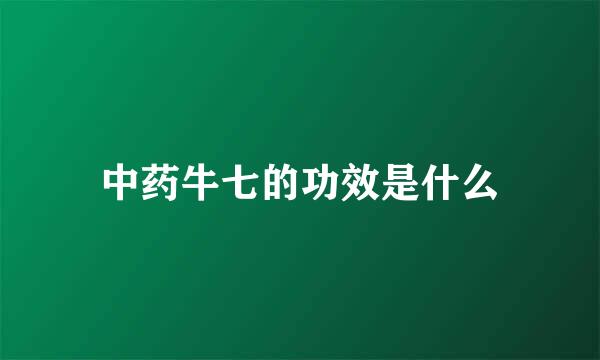 中药牛七的功效是什么